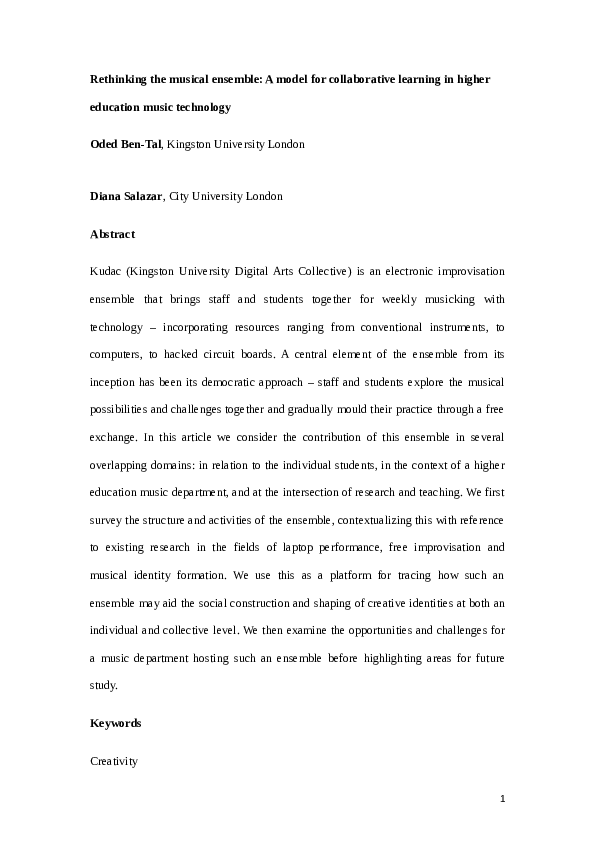 Rethinking the musical ensemble: A model for collaborative learning in higher education music technology

Oded Ben-Tal, Kingston University London

Diana Salazar, City University London

Abstract

Kudac (Kingston University Digital Arts Collective) is an electronic improvisation ensemble that brings staff and students together for weekly musicking with technology – incorporating resources ranging from conventional instruments, to computers, to hacked circuit boards. A central element of the ensemble from its inception has been its democratic approach – staff and students explore the musical possibilities and challenges together and gradually mould their practice through a free exchange. In this article we consider the contribution of this ensemble in several overlapping domains: in relation to the individual students, in the context of a higher education music department, and at the intersection of research and teaching. We first survey the structure and activities of the ensemble, contextualizing this with reference to existing research in the fields of laptop performance, free improvisation and musical identity formation. We use this as a platform for tracing how such an ensemble may aid the social construction and shaping of creative identities at both an individual and collective level. We then examine the opportunities and challenges for a music department hosting such an ensemble before highlighting areas for future study.

Keywords

Creativity

1